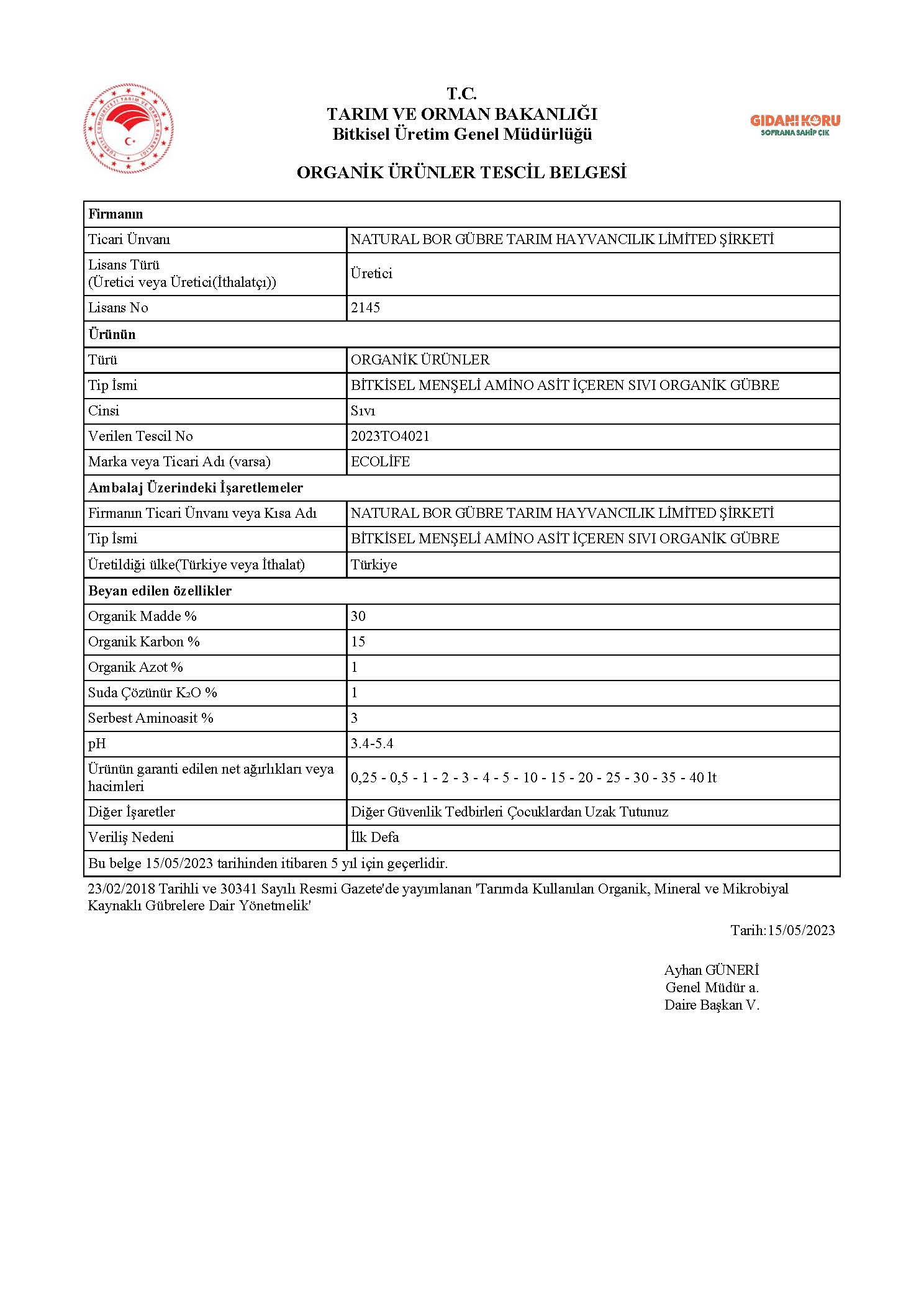 TÜRKİYE CUMHURİYETİ TARIM VE ORMAN BAKANLIĞI

T.C.
TARIM VE ORMAN BAKANLIĞI
Bitkisel Üretim Genel Müdürlüğü

GIDANI KORU
SOFRANA SAHİP ÇIK

ORGANİK ÜRÜNLER TESCİL BELGESİ

| Firmanın | |
|---|---|
| Ticari Ünvanı | NATURAL BOR GÜBRE TARIM HAYVANCILIK LİMİTED ŞİRKETİ |
| Lisans Türü (Üretici veya Üretici(İthalatçı)) | Üretici |
| Lisans No | 2145 |
| Ürünün | |
| Türü | ORGANİK ÜRÜNLER |
| Tip İsmi | BİTKİSEL MENŞELİ AMİNO ASİT İÇEREN SIVI ORGANİK GÜBRE |
| Cinsi | Sıvı |
| Verilen Tescil No | 2023TO4021 |
| Marka veya Ticari Adı (varsa) | ECOLİFE |
| Ambalaj Üzerindeki İşaretlemeler | |
| Firmanın Ticari Ünvanı veya Kısa Adı | NATURAL BOR GÜBRE TARIM HAYVANCILIK LİMİTED ŞİRKETİ |
| Tip İsmi | BİTKİSEL MENŞELİ AMİNO ASİT İÇEREN SIVI ORGANİK GÜBRE |
| Üretildiği ülke(Türkiye veya İthalat) | Türkiye |
| Beyan edilen özellikler | |
| Organik Madde % | 30 |
| Organik Karbon % | 15 |
| Organik Azot % | 1 |
| Suda Çözünür $K_2O$ % | 1 |
| Serbest Aminoasit % | 3 |
| pH | 3.4-5.4 |
| Ürünün garanti edilen net ağırlıkları veya hacimleri | 0,25 - 0,5 - 1 - 2 - 3 - 4 - 5 - 10 - 15 - 20 - 25 - 30 - 35 - 40 lt |
| Diğer İşaretler | Diğer Güvenlik Tedbirleri Çocuklardan Uzak Tutunuz |
| Veriliş Nedeni | İlk Defa |
| Bu belge 15/05/2023 tarihinden itibaren 5 yıl için geçerlidir. | |

23/02/2018 Tarihli ve 30341 Sayılı Resmi Gazete'de yayımlanan 'Tarımda Kullanılan Organik, Mineral ve Mikrobiyal Kaynaklı Gübrelere Dair Yönetmelik'

Tarih:15/05/2023

Ayhan GÜNERİ
Genel Müdür a.
Daire Başkan V.